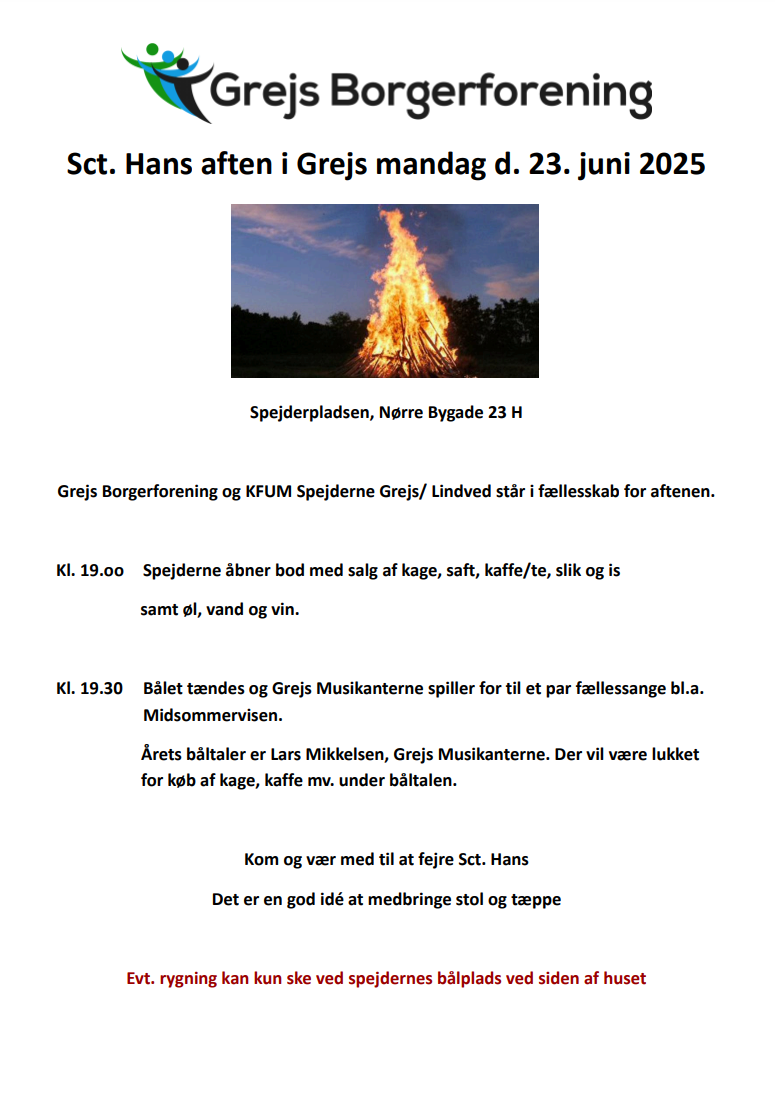 Grejs Borgerforening

Sct. Hans aften i Grejs mandag d. 23. juni 2025

Spejderpladsen, Nørre Bygade 23 H

Grejs Borgerforening og KFUM Spejderne Grejs/ Lindved står i fællesskab for aftenen.

Kl. 19.oo Spejderne åbner bod med salg af kage, saft, kaffe/te, slik og is samt øl, vand og vin.

Kl. 19.30 Bålet tændes og Grejs Musikanterne spiller for til et par fællessange bl.a. Midsommervisen.

Årets båltaler er Lars Mikkelsen, Grejs Musikanterne. Der vil være lukket for køb af kage, kaffe mv. under båltalen.

Kom og vær med til at fejre Sct. Hans

Det er en god idé at medbringe stol og tæppe

Evt. rygning kan kun ske ved spejdernes bålplads ved siden af huset